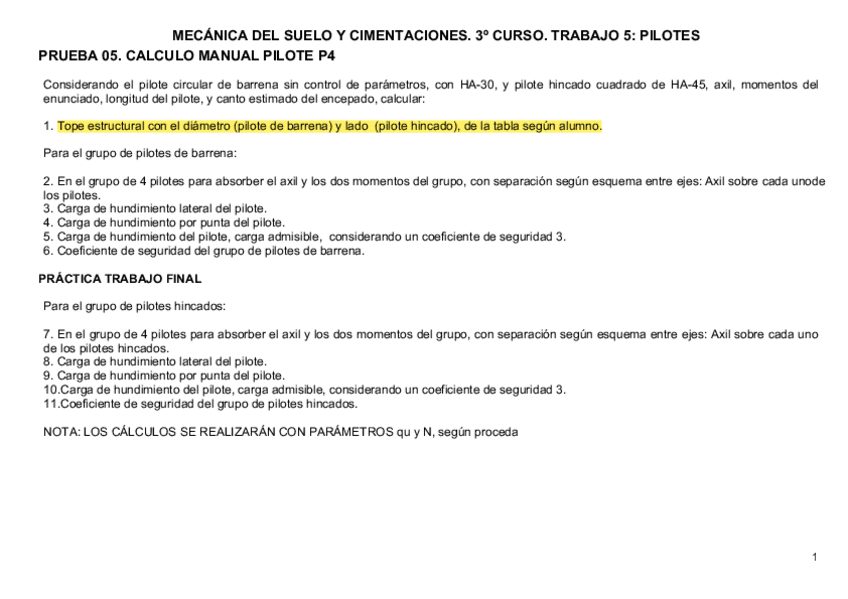 MECÁNICA DEL SUELO Y CIMENTACIONES. 3º CURSO. TRABAJO 5: PILOTES

PRUEBA 05. CALCULO MANUAL PILOTE P4

Considerando el pilote circular de barrena sin control de parámetros, con HA-30, y pilote hincado cuadrado de HA-45, axil, momentos del enunciado, longitud del pilote, y canto estimado del encepado, calcular:

1. Tope estructural con el diámetro (pilote de barrena) y lado (pilote hincado), de la tabla según alumno.

Para el grupo de pilotes de barrena:

2. En el grupo de 4 pilotes para absorber el axil y los dos momentos del grupo, con separación según esquema entre ejes: Axil sobre cada unode los pilotes.
3. Carga de hundimiento lateral del pilote.
4. Carga de hundimiento por punta del pilote.
5. Carga de hundimiento del pilote, carga admisible, considerando un coeficiente de seguridad 3.
6. Coeficiente de seguridad del grupo de pilotes de barrena.

PRÁCTICA TRABAJO FINAL

Para el grupo de pilotes hincados:

7. En el grupo de 4 pilotes para absorber el axil y los dos momentos del grupo, con separación según esquema entre ejes: Axil sobre cada uno de los pilotes hincados.
8. Carga de hundimiento lateral del pilote.
9. Carga de hundimiento por punta del pilote.
10.Carga de hundimiento del pilote, carga admisible, considerando un coeficiente de seguridad 3.
11.Coeficiente de seguridad del grupo de pilotes hincados.

NOTA: LOS CÁLCULOS SE REALIZARÁN CON PARÁMETROS qu y N, según proceda

1